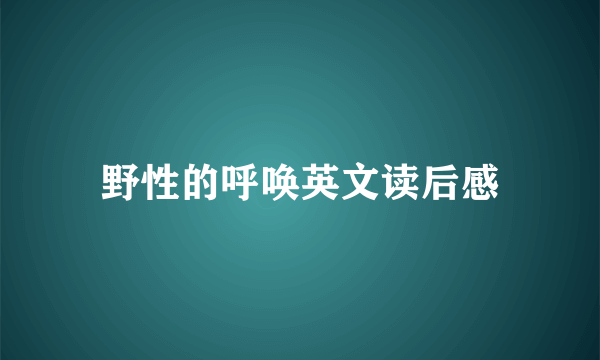 野性的呼唤英文读后感